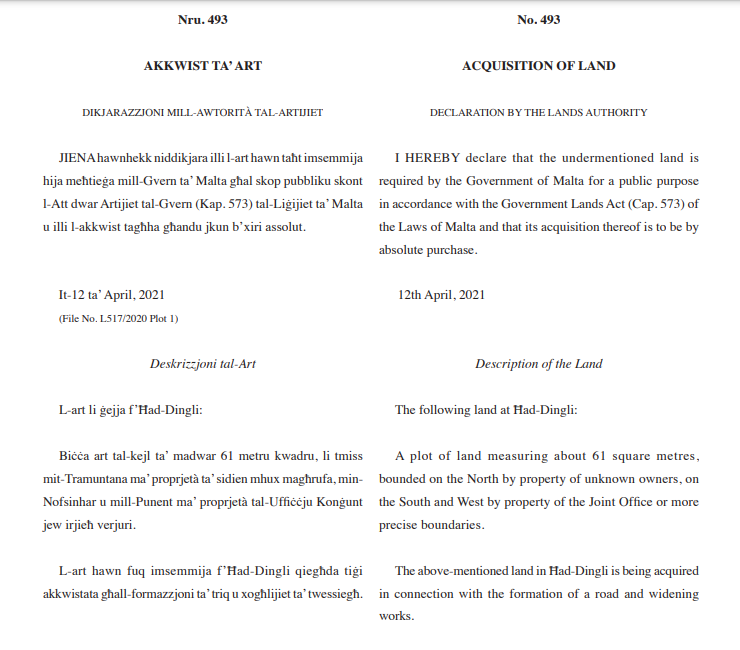 Nru. 493

AKKWIST TA' ART

DIKJARAZZJONI MILL-AWTORITÀ TAL-ARTIJIET

JIENA hawnhekk niddikjara illi l-art hawn taħt imsemmija hija meħtieġa mill-Gvern ta' Malta għal skop pubbliku skont l-Att dwar Artijiet tal-Gvern (Kap. 573) tal-Liġijiet ta' Malta u illi l-akkwist tagħha għandu jkun b'xiri assolut.

It-12 ta' April, 2021

(File No. L517/2020 Plot 1)

Deskrizzjoni tal-Art

L-art li ġejja f'Ħad-Dingli:

Biċċa art tal-kejl ta' madwar 61 metru kwadru, li tmiss mit-Tramuntana ma' proprjetà ta' sidien mhux magħrufa, min-Nofsinhar u mill-Punent ma' proprjetà tal-Uffiċċju Konġunt jew irjieħ verjuri.

L-art hawn fuq imsemmija f'Ħad-Dingli qiegħda tiġi akkwistata għall-formazzjoni ta' triq u xogħlijiet ta' twessiegħ.

No. 493

ACQUISITION OF LAND

DECLARATION BY THE LANDS AUTHORITY

I HEREBY declare that the undermentioned land is required by the Government of Malta for a public purpose in accordance with the Government Lands Act (Cap. 573) of the Laws of Malta and that its acquisition thereof is to be by absolute purchase.

12th April, 2021

Description of the Land

The following land at Ħad-Dingli:

A plot of land measuring about 61 square metres, bounded on the North by property of unknown owners, on the South and West by property of the Joint Office or more precise boundaries.

The above-mentioned land in Ħad-Dingli is being acquired in connection with the formation of a road and widening works.